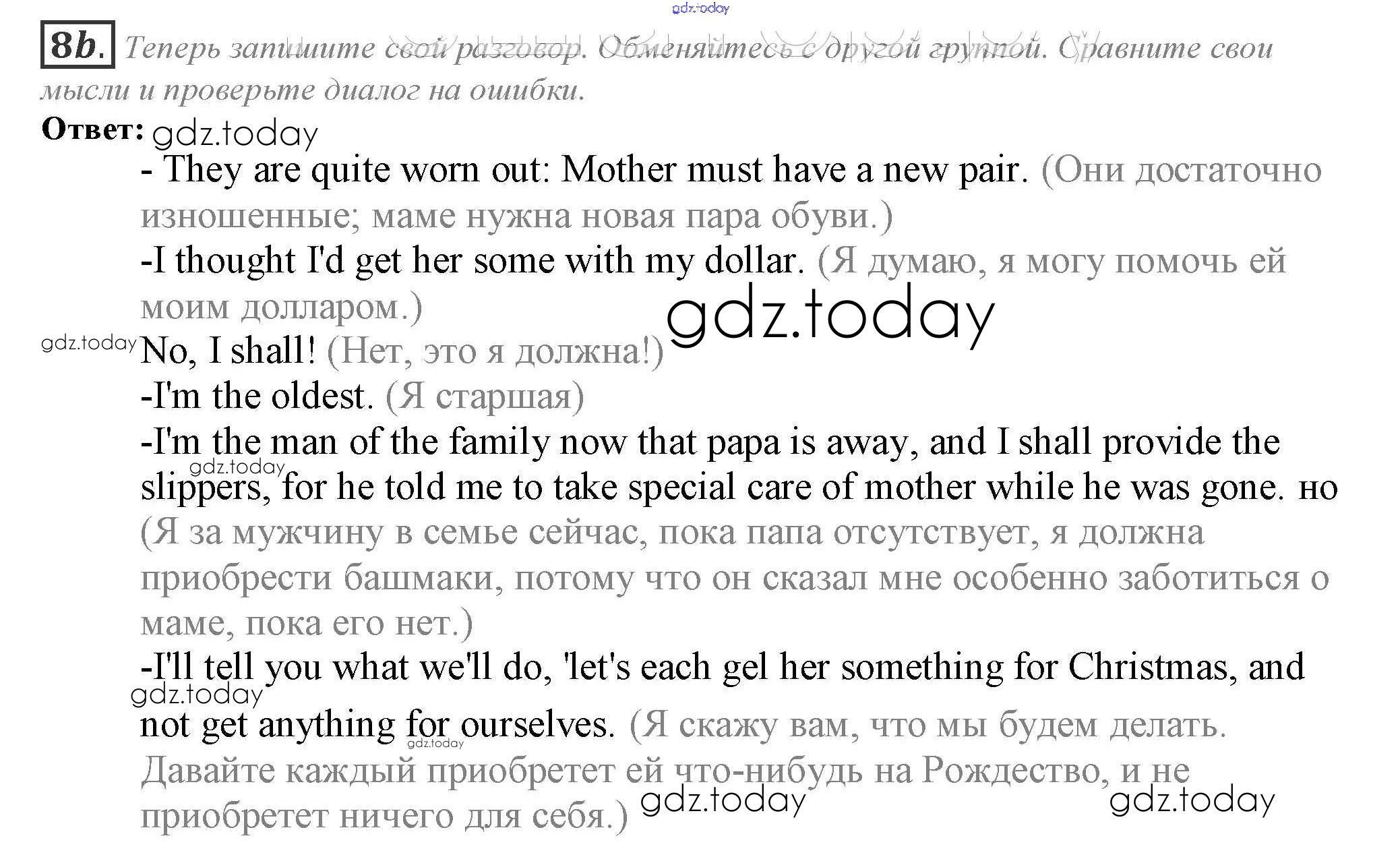 8b. Теперь запишите свой разговор. Обменяйтесь с другой группой. Сравните свои мысли и проверьте диалог на ошибки.

Ответ:

- They are quite worn out: Mother must have a new pair. (Они достаточно изношенные; маме нужна новая пара обуви.)

-I thought I'd get her some with my dollar. (Я думаю, я могу помочь ей моим долларом.)

No, I shall! (Нет, это я должна!)

-I'm the oldest. (Я старшая)

-I'm the man of the family now that papa is away, and I shall provide the slippers, for he told me to take special care of mother while he was gone. но (Я за мужчину в семье сейчас, пока папа отсутствует, я должна приобрести башмаки, потому что он сказал мне особенно заботиться о маме, пока его нет.)

-I'll tell you what we'll do, 'let's each gel her something for Christmas, and not get anything for ourselves. (Я скажу вам, что мы будем делать. Давайте каждый приобретет ей что-нибудь на Рождество, и не приобретет ничего для себя.)

gdz.today